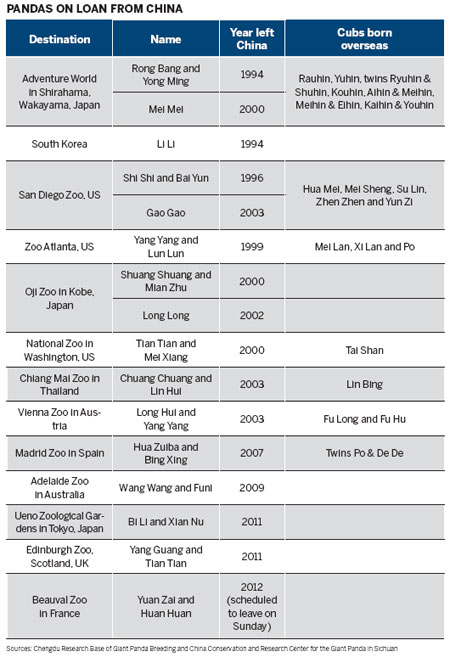 PANDAS ON LOAN FROM CHINA

| Destination | Name | Year left China | Cubs born overseas |
|---|---|---|---|
| Adventure World in Shirahama, Wakayama, Japan | Rong Bang and Yong Ming | 1994 | Rauhin, Yuhin, twins Ryuhin & Shuhin, Kouhin, Aihin & Meihin, Meihin & Eihin, Kaihin & Youhin |
| | Mei Mei | 2000 | |
| South Korea | Li Li | 1994 | |
| San Diego Zoo, US | Shi Shi and Bai Yun | 1996 | Hua Mei, Mei Sheng, Su Lin, Zhen Zhen and Yun Zi |
| | Gao Gao | 2003 | |
| Zoo Atlanta, US | Yang Yang and Lun Lun | 1999 | Mei Lan, Xi Lan and Po |
| Oji Zoo in Kobe, Japan | Shuang Shuang and Mian Zhu | 2000 | |
| | Long Long | 2002 | |
| National Zoo in Washington, US | Tian Tian and Mei Xiang | 2000 | Tai Shan |
| Chiang Mai Zoo in Thailand | Chuang Chuang and Lin Hui | 2003 | Lin Bing |
| Vienna Zoo in Austria | Long Hui and Yang Yang | 2003 | Fu Long and Fu Hu |
| Madrid Zoo in Spain | Hua Zuiba and Bing Xing | 2007 | Twins Po & De De |
| Adelaide Zoo in Australia | Wang Wang and Funi | 2009 | |
| Ueno Zoological Gardens in Tokyo, Japan | Bi Li and Xian Nu | 2011 | |
| Edinburgh Zoo, Scotland, UK | Yang Guang and Tian Tian | 2011 | |
| Beauval Zoo in France | Yuan Zai and Huan Huan | 2012 (scheduled to leave on Sunday) | |

Sources: Chengdu Research Base of Giant Panda Breeding and China Conservation and Research Center for the Giant Panda in Sichuan